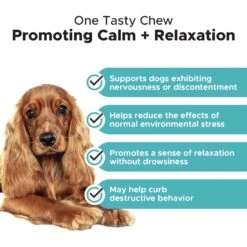 One Tasty Chew
Promoting Calm + Relaxation

Supports dogs exhibiting nervousness or discontentment

Helps reduce the effects of normal environmental stress

Promotes a sense of relaxation without drowsiness

May help curb destructive behavior